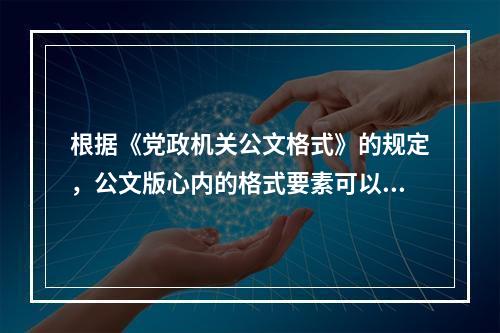 根据《党政机关公文格式》的规定，公文版心内的格式要素可以...